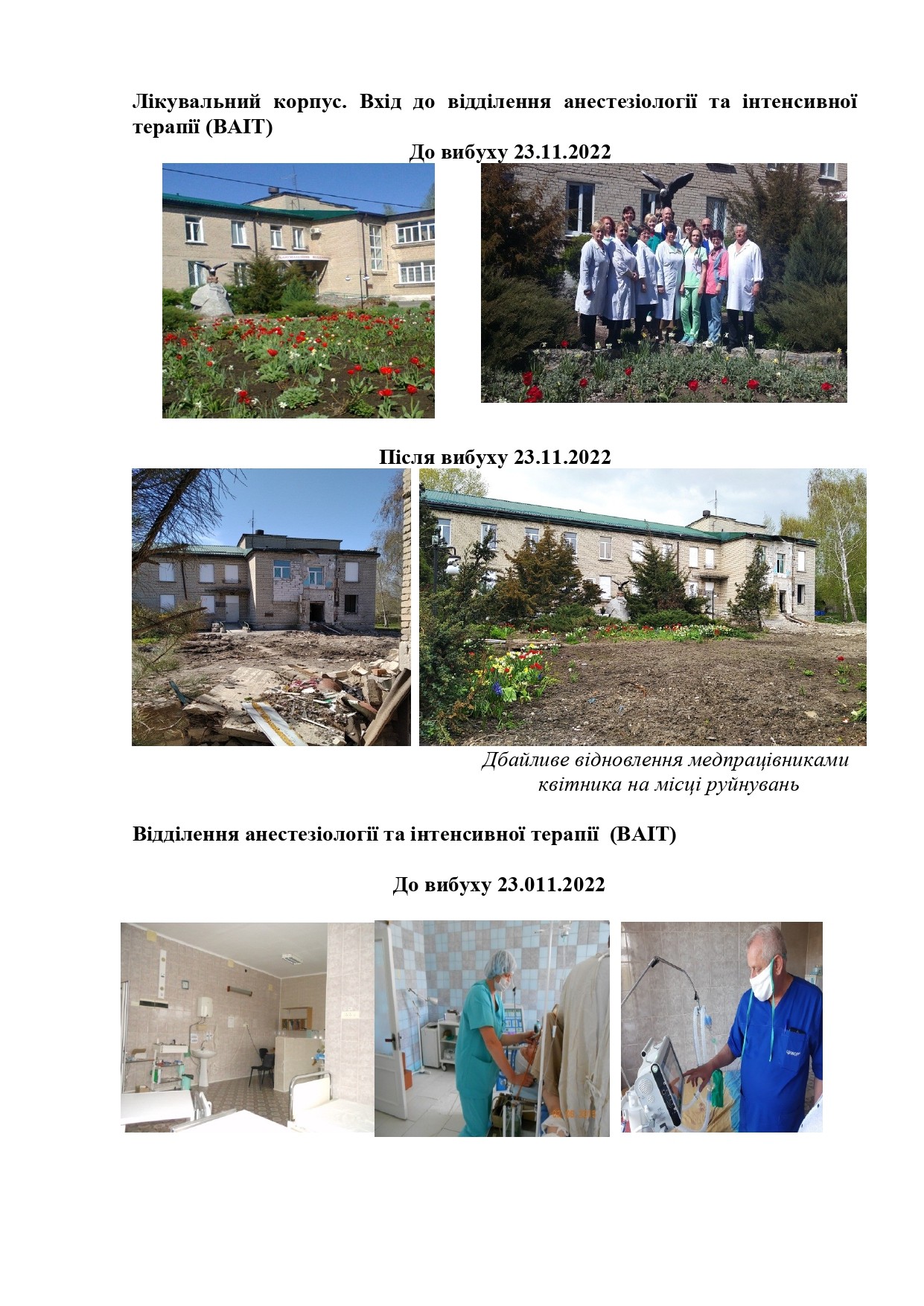 Лікувальний корпус. Вхід до відділення анестезіології та інтенсивної терапії (ВАІТ)

До вибуху 23.11.2022

Після вибуху 23.11.2022

Дбайливе відновлення медпрацівниками квітника на місці руйнувань

Відділення анестезіології та інтенсивної терапії (ВАІТ)

До вибуху 23.011.2022